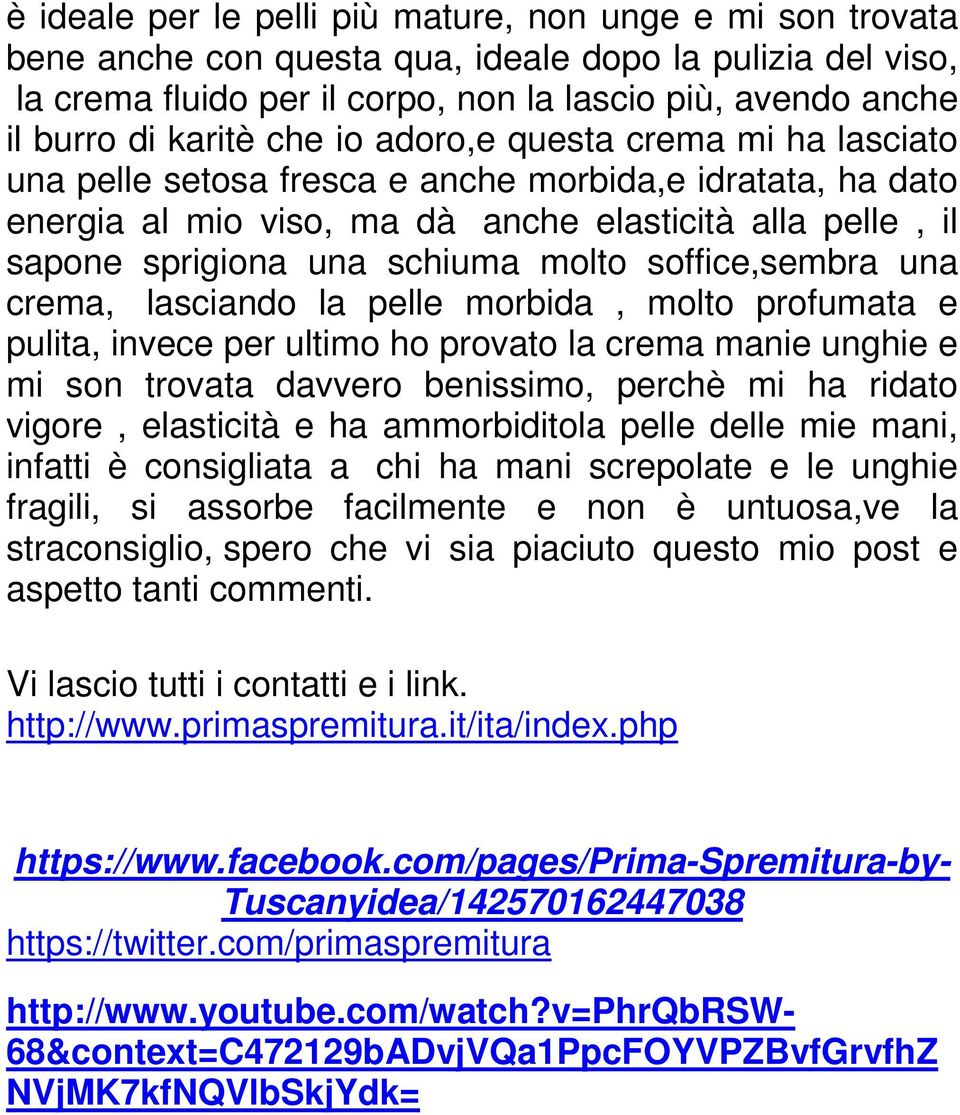 è ideale per le pelli più mature, non unge e mi son trovata bene anche con questa qua, ideale dopo la pulizia del viso, la crema fluido per il corpo, non la lascio più, avendo anche il burro di karitè che io adoro,e questa crema mi ha lasciato una pelle setosa fresca e anche morbida,e idratata, ha dato energia al mio viso, ma dà anche elasticità alla pelle , il sapone sprigiona una schiuma molto soffice,sembra una crema, lasciando la pelle morbida , molto profumata e pulita, invece per ultimo ho provato la crema manie unghie e mi son trovata davvero benissimo, perchè mi ha ridato vigore , elasticità e ha ammorbiditola pelle delle mie mani, infatti è consigliata a chi ha mani screpolate e le unghie fragili, si assorbe facilmente e non è untuosa,ve la straconsiglio, spero che vi sia piaciuto questo mio post e aspetto tanti commenti.

Vi lascio tutti i contatti e i link.
http://www.primaspremitura.it/ita/index.php

https://www.facebook.com/pages/Prima-Spremitura-by-Tuscanyidea/142570162447038
https://twitter.com/primaspremitura

http://www.youtube.com/watch?v=PhrQbRSW-68&context=C472129bADvjVQa1PpcFOYVPZBvfGrvfhZNVjMK7kfNQVIbSkjYdk=